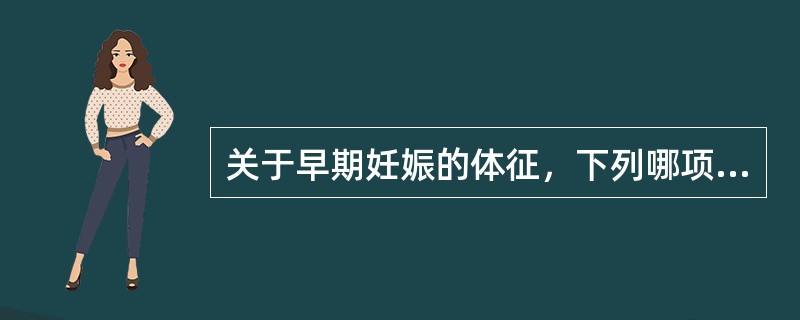 关于早期妊娠的体征，下列哪项...